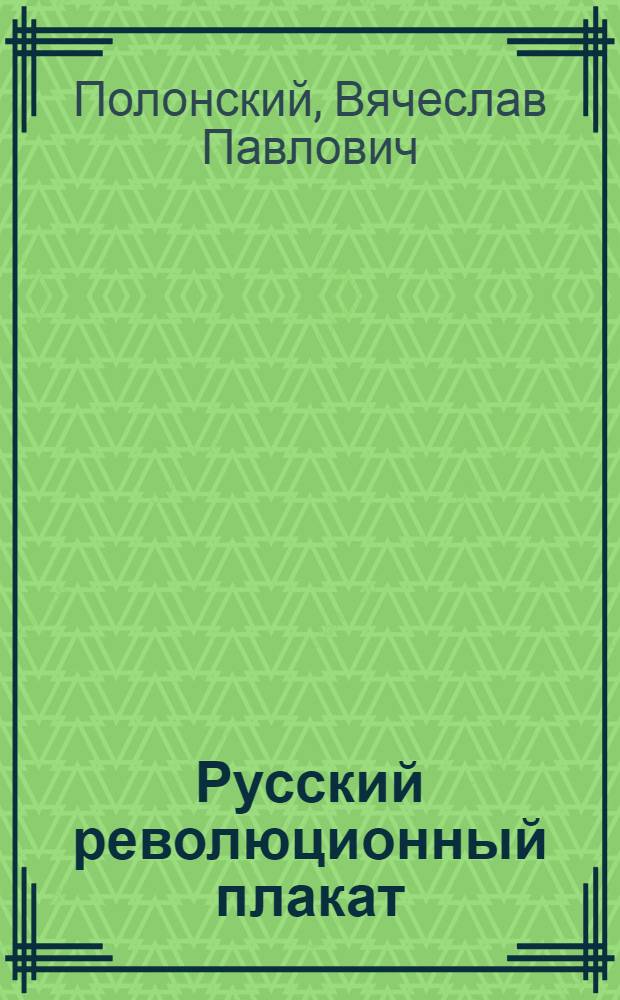 Полонский, Вячеслав Павлович

Русский революционный плакат